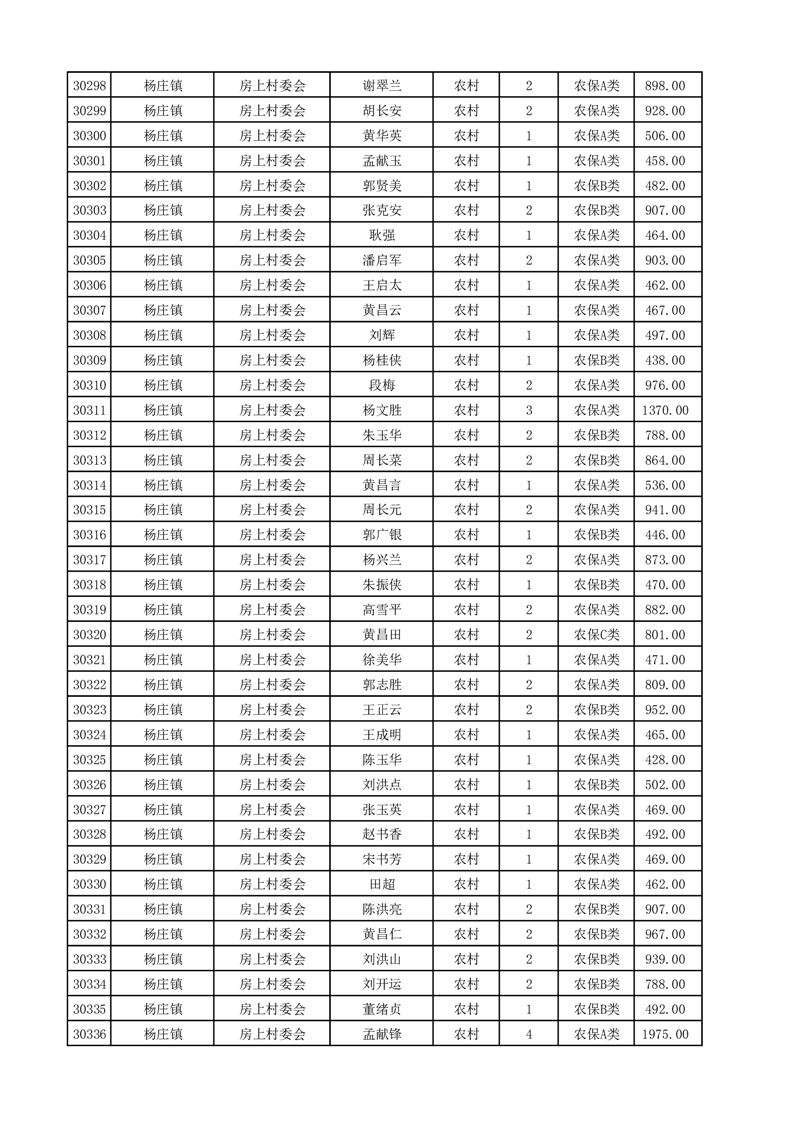 | 30298 | 杨庄镇 | 房上村委会 | 谢翠兰 | 农村 | 2 | 农保A类 | 898.00 |
|---|---|---|---|---|---|---|---|
| 30299 | 杨庄镇 | 房上村委会 | 胡长安 | 农村 | 2 | 农保A类 | 928.00 |
| 30300 | 杨庄镇 | 房上村委会 | 黄华英 | 农村 | 1 | 农保A类 | 506.00 |
| 30301 | 杨庄镇 | 房上村委会 | 孟献玉 | 农村 | 1 | 农保A类 | 458.00 |
| 30302 | 杨庄镇 | 房上村委会 | 郭贤美 | 农村 | 1 | 农保B类 | 482.00 |
| 30303 | 杨庄镇 | 房上村委会 | 张克安 | 农村 | 2 | 农保B类 | 907.00 |
| 30304 | 杨庄镇 | 房上村委会 | 耿强 | 农村 | 1 | 农保A类 | 464.00 |
| 30305 | 杨庄镇 | 房上村委会 | 潘启军 | 农村 | 2 | 农保A类 | 903.00 |
| 30306 | 杨庄镇 | 房上村委会 | 王启太 | 农村 | 1 | 农保A类 | 462.00 |
| 30307 | 杨庄镇 | 房上村委会 | 黄昌云 | 农村 | 1 | 农保A类 | 467.00 |
| 30308 | 杨庄镇 | 房上村委会 | 刘辉 | 农村 | 1 | 农保A类 | 497.00 |
| 30309 | 杨庄镇 | 房上村委会 | 杨桂侠 | 农村 | 1 | 农保B类 | 438.00 |
| 30310 | 杨庄镇 | 房上村委会 | 段梅 | 农村 | 2 | 农保A类 | 976.00 |
| 30311 | 杨庄镇 | 房上村委会 | 杨文胜 | 农村 | 3 | 农保A类 | 1370.00 |
| 30312 | 杨庄镇 | 房上村委会 | 朱玉华 | 农村 | 2 | 农保B类 | 788.00 |
| 30313 | 杨庄镇 | 房上村委会 | 周长菜 | 农村 | 2 | 农保B类 | 864.00 |
| 30314 | 杨庄镇 | 房上村委会 | 黄昌言 | 农村 | 1 | 农保A类 | 536.00 |
| 30315 | 杨庄镇 | 房上村委会 | 周长元 | 农村 | 2 | 农保A类 | 941.00 |
| 30316 | 杨庄镇 | 房上村委会 | 郭广银 | 农村 | 1 | 农保B类 | 446.00 |
| 30317 | 杨庄镇 | 房上村委会 | 杨兴兰 | 农村 | 2 | 农保A类 | 873.00 |
| 30318 | 杨庄镇 | 房上村委会 | 朱振侠 | 农村 | 1 | 农保B类 | 470.00 |
| 30319 | 杨庄镇 | 房上村委会 | 高雪平 | 农村 | 2 | 农保A类 | 882.00 |
| 30320 | 杨庄镇 | 房上村委会 | 黄昌田 | 农村 | 2 | 农保C类 | 801.00 |
| 30321 | 杨庄镇 | 房上村委会 | 徐美华 | 农村 | 1 | 农保A类 | 471.00 |
| 30322 | 杨庄镇 | 房上村委会 | 郭志胜 | 农村 | 2 | 农保A类 | 809.00 |
| 30323 | 杨庄镇 | 房上村委会 | 王正云 | 农村 | 2 | 农保B类 | 952.00 |
| 30324 | 杨庄镇 | 房上村委会 | 王成明 | 农村 | 1 | 农保A类 | 465.00 |
| 30325 | 杨庄镇 | 房上村委会 | 陈玉华 | 农村 | 1 | 农保A类 | 428.00 |
| 30326 | 杨庄镇 | 房上村委会 | 刘洪点 | 农村 | 1 | 农保B类 | 502.00 |
| 30327 | 杨庄镇 | 房上村委会 | 张玉英 | 农村 | 1 | 农保A类 | 469.00 |
| 30328 | 杨庄镇 | 房上村委会 | 赵书香 | 农村 | 1 | 农保B类 | 492.00 |
| 30329 | 杨庄镇 | 房上村委会 | 宋书芳 | 农村 | 1 | 农保A类 | 469.00 |
| 30330 | 杨庄镇 | 房上村委会 | 田超 | 农村 | 1 | 农保A类 | 462.00 |
| 30331 | 杨庄镇 | 房上村委会 | 陈洪亮 | 农村 | 2 | 农保B类 | 907.00 |
| 30332 | 杨庄镇 | 房上村委会 | 黄昌仁 | 农村 | 2 | 农保B类 | 967.00 |
| 30333 | 杨庄镇 | 房上村委会 | 刘洪山 | 农村 | 2 | 农保B类 | 939.00 |
| 30334 | 杨庄镇 | 房上村委会 | 刘开运 | 农村 | 2 | 农保B类 | 788.00 |
| 30335 | 杨庄镇 | 房上村委会 | 董绪贞 | 农村 | 1 | 农保B类 | 492.00 |
| 30336 | 杨庄镇 | 房上村委会 | 孟献锋 | 农村 | 4 | 农保A类 | 1975.00 |